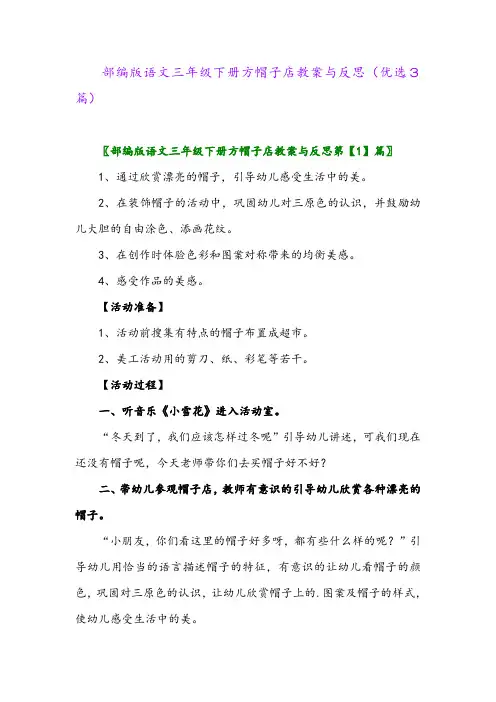 部编版语文三年级下册方帽子店教案与反思（优选3篇）

〖部编版语文三年级下册方帽子店教案与反思第【1】篇〗

1、通过欣赏漂亮的帽子，引导幼儿感受生活中的美。

2、在装饰帽子的活动中，巩固幼儿对三原色的认识，并鼓励幼儿大胆的自由涂色、添画花纹。

3、在创作时体验色彩和图案对称带来的均衡美感。

4、感受作品的美感。

【活动准备】

1、活动前搜集有特点的帽子布置成超市。

2、美工活动用的剪刀、纸、彩笔等若干。

【活动过程】

一、听音乐《小雪花》进入活动室。

“冬天到了，我们应该怎样过冬呢”引导幼儿讲述，可我们现在还没有帽子呢，今天老师带你们去买帽子好不好？

二、带幼儿参观帽子店，教师有意识的引导幼儿欣赏各种漂亮的帽子。

“小朋友，你们看这里的帽子好多呀，都有些什么样的呢？”引导幼儿用恰当的语言描述帽子的特征，有意识的让幼儿看帽子的颜色，巩固对三原色的认识，让幼儿欣赏帽子上的.图案及帽子的样式，使幼儿感受生活中的美。